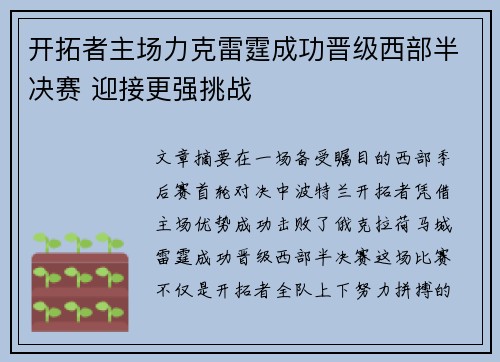 开拓者主场力克雷霆成功晋级西部半决赛 迎接更强挑战

文章摘要在一场备受瞩目的西部季后赛首轮对决中波特兰开拓者凭借主场优势成功击败了俄克拉荷马城雷霆成功晋级西部半决赛这场比赛不仅是开拓者全队上下努力拼搏的